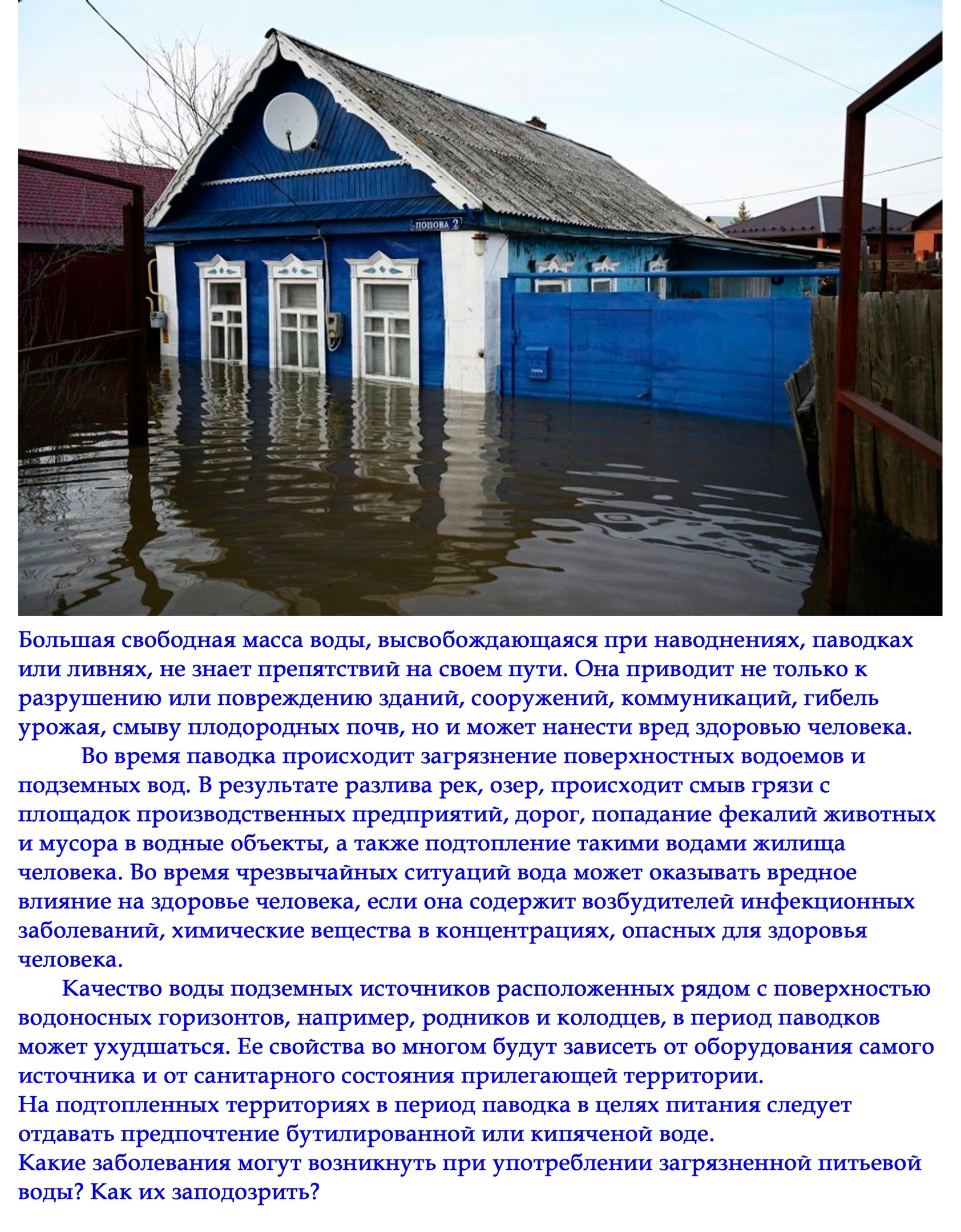 ПОПОВА 2

Большая свободная масса воды, высвобождающаяся при наводнениях, паводках или ливнях, не знает препятствий на своем пути. Она приводит не только к разрушению или повреждению зданий, сооружений, коммуникаций, гибель урожая, смыву плодородных почв, но и может нанести вред здоровью человека.

Во время паводка происходит загрязнение поверхностных водоемов и подземных вод. В результате разлива рек, озер, происходит смыв грязи с площадок производственных предприятий, дорог, попадание фекалий животных и мусора в водные объекты, а также подтопление такими водами жилища человека. Во время чрезвычайных ситуаций вода может оказывать вредное влияние на здоровье человека, если она содержит возбудителей инфекционных заболеваний, химические вещества в концентрациях, опасных для здоровья человека.

Качество воды подземных источников расположенных рядом с поверхностью водоносных горизонтов, например, родников и колодцев, в период паводков может ухудшаться. Ее свойства во многом будут зависеть от оборудования самого источника и от санитарного состояния прилегающей территории.
На подтопленных территориях в период паводка в целях питания следует отдавать предпочтение бутилированной или кипяченой воде.
Какие заболевания могут возникнуть при употреблении загрязненной питьевой воды? Как их заподозрить?